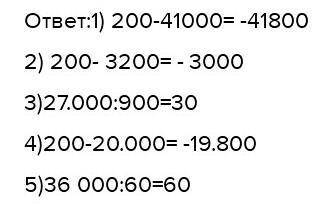 Ответ:1) 200-41000= -41800

2) 200- 3200= - 3000

3)27.000:900=30

4)200-20.000= -19.800

5)36 000:60=60